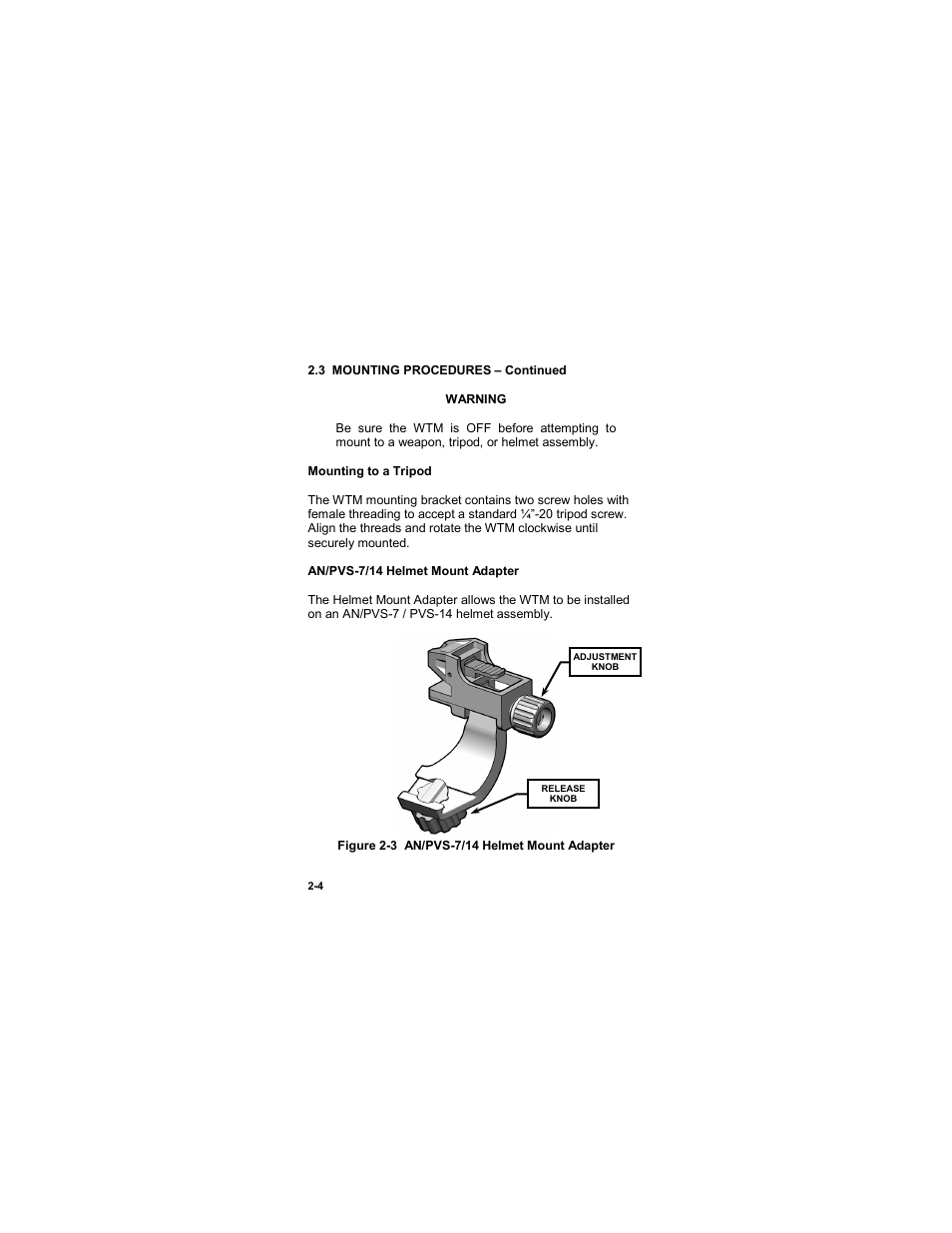 2.3 MOUNTING PROCEDURES – Continued

WARNING

Be sure the WTM is OFF before attempting to mount to a weapon, tripod, or helmet assembly.

Mounting to a Tripod

The WTM mounting bracket contains two screw holes with female threading to accept a standard ¼"-20 tripod screw. Align the threads and rotate the WTM clockwise until securely mounted.

AN/PVS-7/14 Helmet Mount Adapter

The Helmet Mount Adapter allows the WTM to be installed on an AN/PVS-7 / PVS-14 helmet assembly.

ADJUSTMENT KNOB

RELEASE KNOB

Figure 2-3 AN/PVS-7/14 Helmet Mount Adapter

2-4